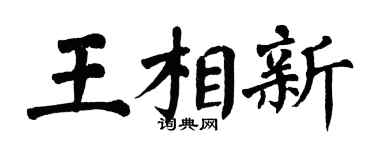 王相新
词典网